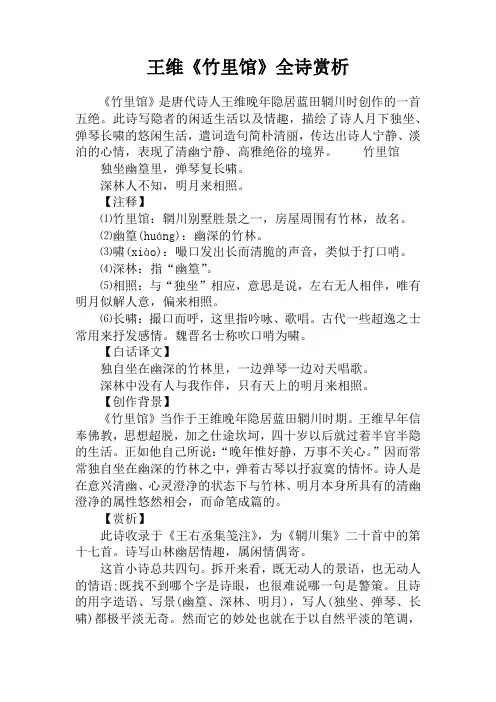 王维《竹里馆》全诗赏析

《竹里馆》是唐代诗人王维晚年隐居蓝田辋川时创作的一首五绝。此诗写隐者的闲适生活以及情趣，描绘了诗人月下独坐、弹琴长啸的悠闲生活，遣词造句简朴清丽，传达出诗人宁静、淡泊的心情，表现了清幽宁静、高雅绝俗的境界。　竹里馆

独坐幽篁里，弹琴复长啸。

深林人不知，明月来相照。

【注释】

⑴竹里馆：辋川别墅胜景之一，房屋周围有竹林，故名。

⑵幽篁(huáng)：幽深的竹林。

⑶啸(xiào)：嘬口发出长而清脆的声音，类似于打口哨。

⑷深林：指“幽篁”。

⑸相照：与“独坐”相应，意思是说，左右无人相伴，唯有明月似解人意，偏来相照。

⑹长啸：撮口而呼，这里指吟咏、歌唱。古代一些超逸之士常用来抒发感情。魏晋名士称吹口哨为啸。

【白话译文】

独自坐在幽深的竹林里，一边弹琴一边对天唱歌。

深林中没有人与我作伴，只有天上的明月来相照。

【创作背景】

《竹里馆》当作于王维晚年隐居蓝田辋川时期。王维早年信奉佛教，思想超脱，加之仕途坎坷，四十岁以后就过着半官半隐的生活。正如他自己所说：“晚年惟好静，万事不关心。”因而常常独自坐在幽深的竹林之中，弹着古琴以抒寂寞的情怀。诗人是在意兴清幽、心灵澄净的状态下与竹林、明月本身所具有的清幽澄净的属性悠然相会，而命笔成篇的。

【赏析】

此诗收录于《王右丞集笺注》，为《辋川集》二十首中的第十七首。诗写山林幽居情趣，属闲情偶寄。

这首小诗总共四句。拆开来看，既无动人的景语，也无动人的情语；既找不到哪个字是诗眼，也很难说哪一句是警策。且诗的用字造语、写景(幽篁、深林、明月)，写人(独坐、弹琴、长啸)都极平淡无奇。然而它的妙处也就在于以自然平淡的笔调，